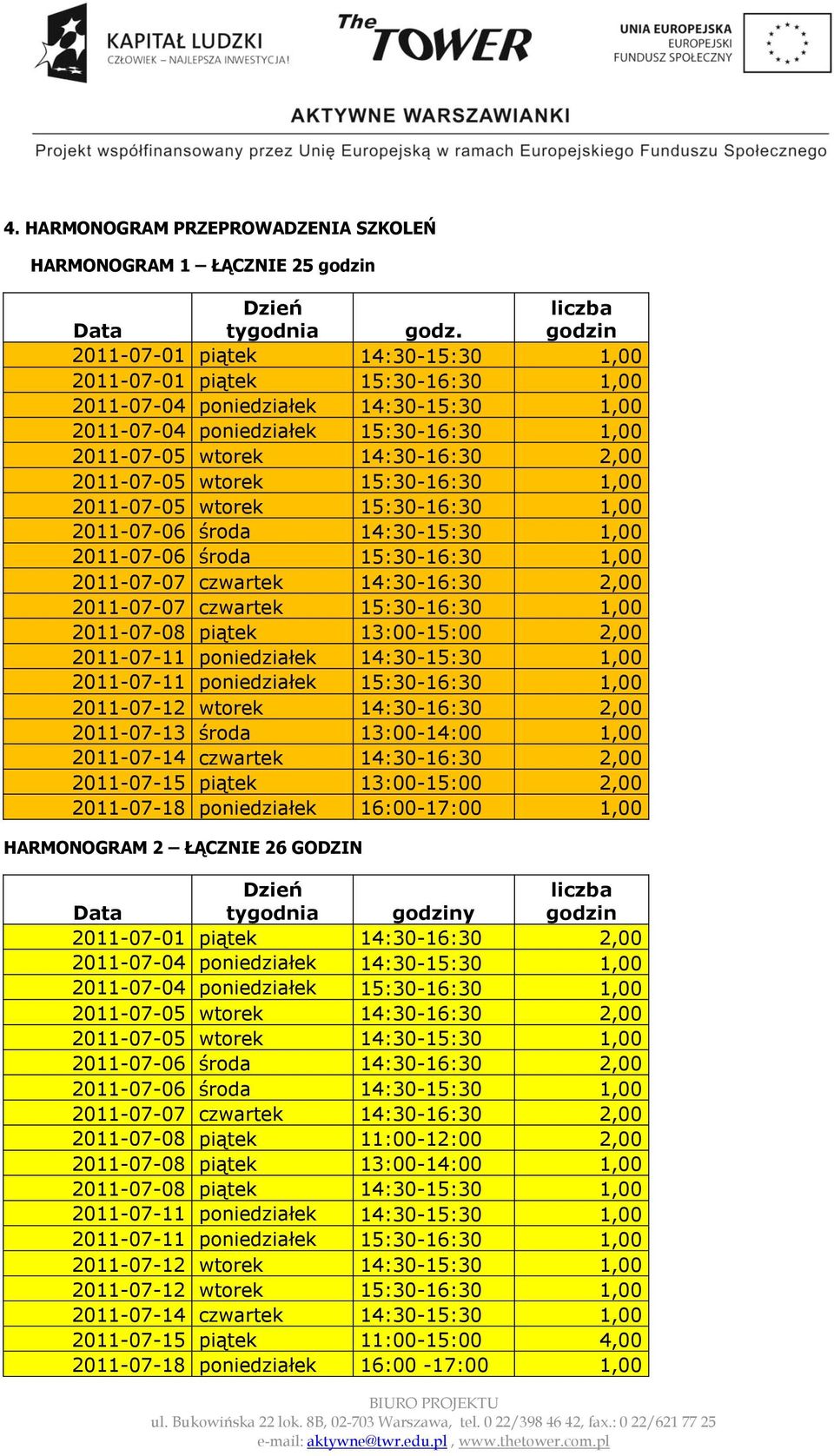 KAPITAŁ LUDZKI
CZŁOWIEK – NAJLEPSZA INWESTYCJA!

The TOWER

UNIA EUROPEJSKA
EUROPEJSKI
FUNDUSZ SPOŁECZNY

AKTYWNE WARSZAWIANKI

Projekt współfinansowany przez Unię Europejską w ramach Europejskiego Funduszu Społecznego

4. HARMONOGRAM PRZEPROWADZENIA SZKOLEŃ

HARMONOGRAM 1 – ŁĄCZNIE 25 godzin

| Data | Dzień tygodnia | godz. | liczba godzin |
|---|---|---|---|
| 2011-07-01 | piątek | 14:30-15:30 | 1,00 |
| 2011-07-01 | piątek | 15:30-16:30 | 1,00 |
| 2011-07-04 | poniedziałek | 14:30-15:30 | 1,00 |
| 2011-07-04 | poniedziałek | 15:30-16:30 | 1,00 |
| 2011-07-05 | wtorek | 14:30-16:30 | 2,00 |
| 2011-07-05 | wtorek | 15:30-16:30 | 1,00 |
| 2011-07-05 | wtorek | 15:30-16:30 | 1,00 |
| 2011-07-06 | środa | 14:30-15:30 | 1,00 |
| 2011-07-06 | środa | 15:30-16:30 | 1,00 |
| 2011-07-07 | czwartek | 14:30-16:30 | 2,00 |
| 2011-07-07 | czwartek | 15:30-16:30 | 1,00 |
| 2011-07-08 | piątek | 13:00-15:00 | 2,00 |
| 2011-07-11 | poniedziałek | 14:30-15:30 | 1,00 |
| 2011-07-11 | poniedziałek | 15:30-16:30 | 1,00 |
| 2011-07-12 | wtorek | 14:30-16:30 | 2,00 |
| 2011-07-13 | środa | 13:00-14:00 | 1,00 |
| 2011-07-14 | czwartek | 14:30-16:30 | 2,00 |
| 2011-07-15 | piątek | 13:00-15:00 | 2,00 |
| 2011-07-18 | poniedziałek | 16:00-17:00 | 1,00 |

HARMONOGRAM 2 – ŁĄCZNIE 26 GODZIN

| Data | Dzień tygodnia | godziny | liczba godzin |
|---|---|---|---|
| 2011-07-01 | piątek | 14:30-16:30 | 2,00 |
| 2011-07-04 | poniedziałek | 14:30-15:30 | 1,00 |
| 2011-07-04 | poniedziałek | 15:30-16:30 | 1,00 |
| 2011-07-05 | wtorek | 14:30-16:30 | 2,00 |
| 2011-07-05 | wtorek | 14:30-15:30 | 1,00 |
| 2011-07-06 | środa | 14:30-16:30 | 2,00 |
| 2011-07-06 | środa | 14:30-15:30 | 1,00 |
| 2011-07-07 | czwartek | 14:30-16:30 | 2,00 |
| 2011-07-08 | piątek | 11:00-12:00 | 2,00 |
| 2011-07-08 | piątek | 13:00-14:00 | 1,00 |
| 2011-07-08 | piątek | 14:30-15:30 | 1,00 |
| 2011-07-11 | poniedziałek | 14:30-15:30 | 1,00 |
| 2011-07-11 | poniedziałek | 15:30-16:30 | 1,00 |
| 2011-07-12 | wtorek | 14:30-15:30 | 1,00 |
| 2011-07-12 | wtorek | 15:30-16:30 | 1,00 |
| 2011-07-14 | czwartek | 14:30-15:30 | 1,00 |
| 2011-07-15 | piątek | 11:00-15:00 | 4,00 |
| 2011-07-18 | poniedziałek | 16:00 -17:00 | 1,00 |

BIURO PROJEKTU
ul. Bukowińska 22 lok. 8B, 02-703 Warszawa, tel. 0 22/398 46 42, fax.: 0 22/621 77 25
e-mail: aktywne@twr.edu.pl , www.thetower.com.pl